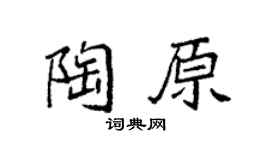 陶原
词典网